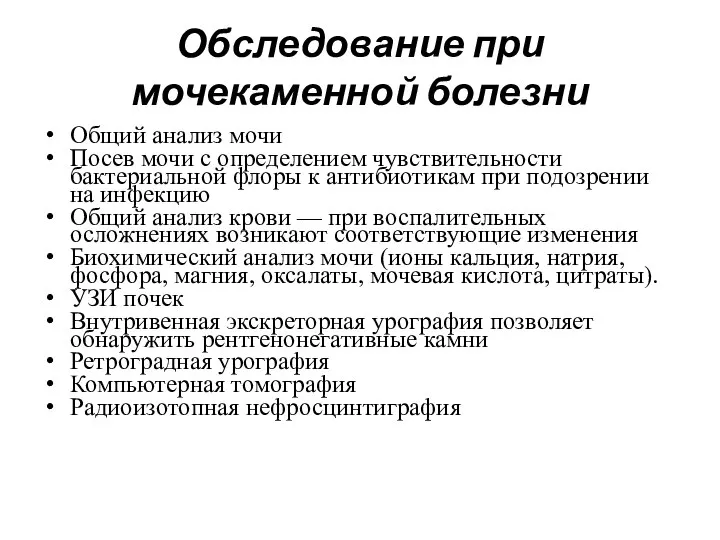 Обследование при мочекаменной болезни

• Общий анализ мочи
• Посев мочи с определением чувствительности бактериальной флоры к антибиотикам при подозрении на инфекцию
• Общий анализ крови — при воспалительных осложнениях возникают соответствующие изменения
• Биохимический анализ мочи (ионы кальция, натрия, фосфора, магния, оксалаты, мочевая кислота, цитраты).
• УЗИ почек
• Внутривенная экскреторная урография позволяет обнаружить рентгенонегативные камни
• Ретроградная урография
• Компьютерная томография
• Радиоизотопная нефросцинтиграфия